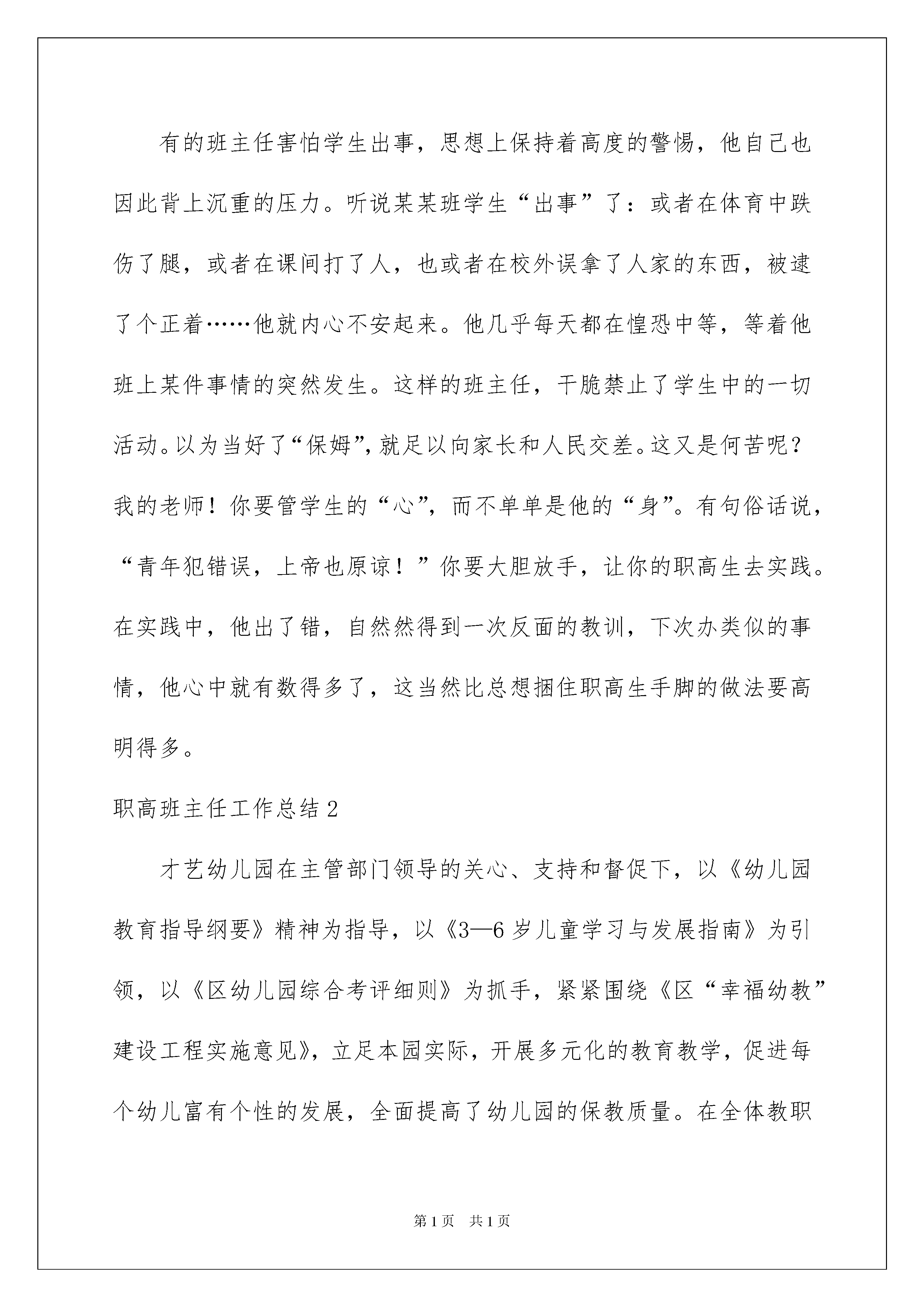 有的班主任害怕学生出事，思想上保持着高度的警惕，他自己也因此背上沉重的压力。听说某某班学生“出事”了：或者在体育中跌伤了腿，或者在课间打了人，也或者在校外误拿了人家的东西，被逮了个正着……他就内心不安起来。他几乎每天都在惶恐中等，等着他班上某件事情的突然发生。这样的班主任，干脆禁止了学生中的一切活动。以为当好了“保姆”，就足以向家长和人民交差。这又是何苦呢？我的老师！你要管学生的“心”，而不单单是他的“身”。有句俗话说，“青年犯错误，上帝也原谅！”你要大胆放手，让你的职高生去实践。在实践中，他出了错，自然然得到一次反面的教训，下次办类似的事情，他心中就有数得多了，这当然比总想捆住职高生手脚的做法要高明得多。

职高班主任工作总结 2

才艺幼儿园在主管部门领导的关心、支持和督促下，以《幼儿园教育指导纲要》精神为指导，以《3—6 岁儿童学习与发展指南》为引领，以《区幼儿园综合考评细则》为抓手，紧紧围绕《区“幸福幼教”建设工程实施意见》，立足本园实际，开展多元化的教育教学，促进每个幼儿富有个性的发展，全面提高了幼儿园的保教质量。在全体教职

第 1 页　共 1 页